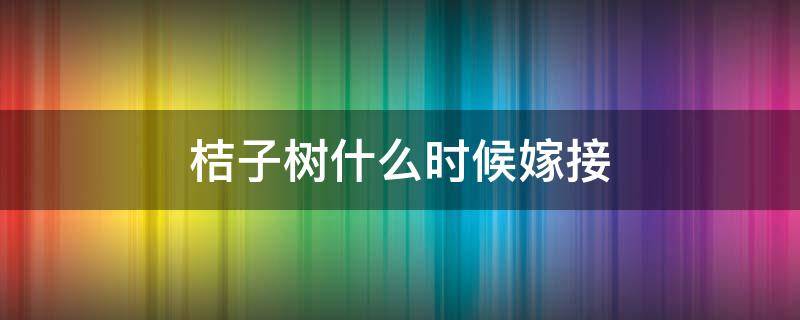 桔子树什么时候嫁接